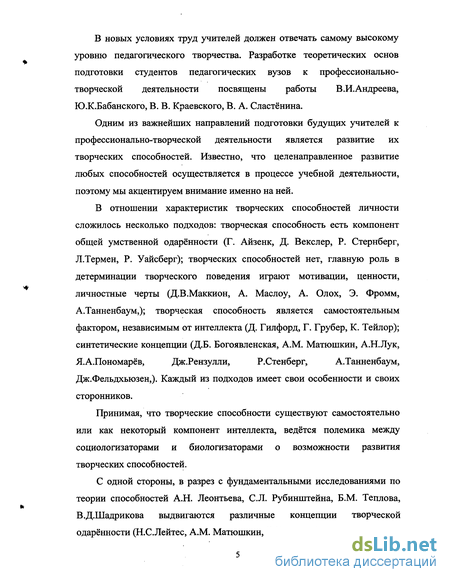 В новых условиях труд учителей должен отвечать самому высокому уровню педагогического творчества. Разработке теоретических основ подготовки студентов педагогических вузов к профессионально-творческой деятельности посвящены работы В.И.Андреева, Ю.К.Бабанского, В. В. Краевского, В. А. Сластёнина.

Одним из важнейших направлений подготовки будущих учителей к профессионально-творческой деятельности является развитие их творческих способностей. Известно, что целенаправленное развитие любых способностей осуществляется в процессе учебной деятельности, поэтому мы акцентируем внимание именно на ней.

В отношении характеристик творческих способностей личности сложилось несколько подходов: творческая способность есть компонент общей умственной одарённости (Г. Айзенк, Д. Векслер, Р. Стернберг, Л.Термен, Р. Уайсберг); творческих способностей нет, главную роль в детерминации творческого поведения играют мотивации, ценности, личностные черты (Д.В.Маккион, А. Маслоу, А. Олох, Э. Фромм, А.Танненбаум,); творческая способность является самостоятельным фактором, независимым от интеллекта (Д. Гилфорд, Г. Грубер, К. Тейлор); синтетические концепции (Д.Б. Богоявленская, А.М. Матюшкин, А.Н.Лук, Я.А.Пономарёв, Дж.Рензулли, Р.Стенберг, А.Танненбаум, Дж.Фельдхьюзен,). Каждый из подходов имеет свои особенности и своих сторонников.

Принимая, что творческие способности существуют самостоятельно или как некоторый компонент интеллекта, ведётся полемика между социологизаторами и биологизаторами о возможности развития творческих способностей.

С одной стороны, в разрез с фундаментальными исследованиями по теории способностей А.Н. Леонтьева, С.Л. Рубинштейна, Б.М. Теплова, В.Д.Шадрикова выдвигаются различные концепции творческой одарённости (Н.С.Лейтес, А.М. Матюшкин,

5

dsLib.net
библиотека диссертаций